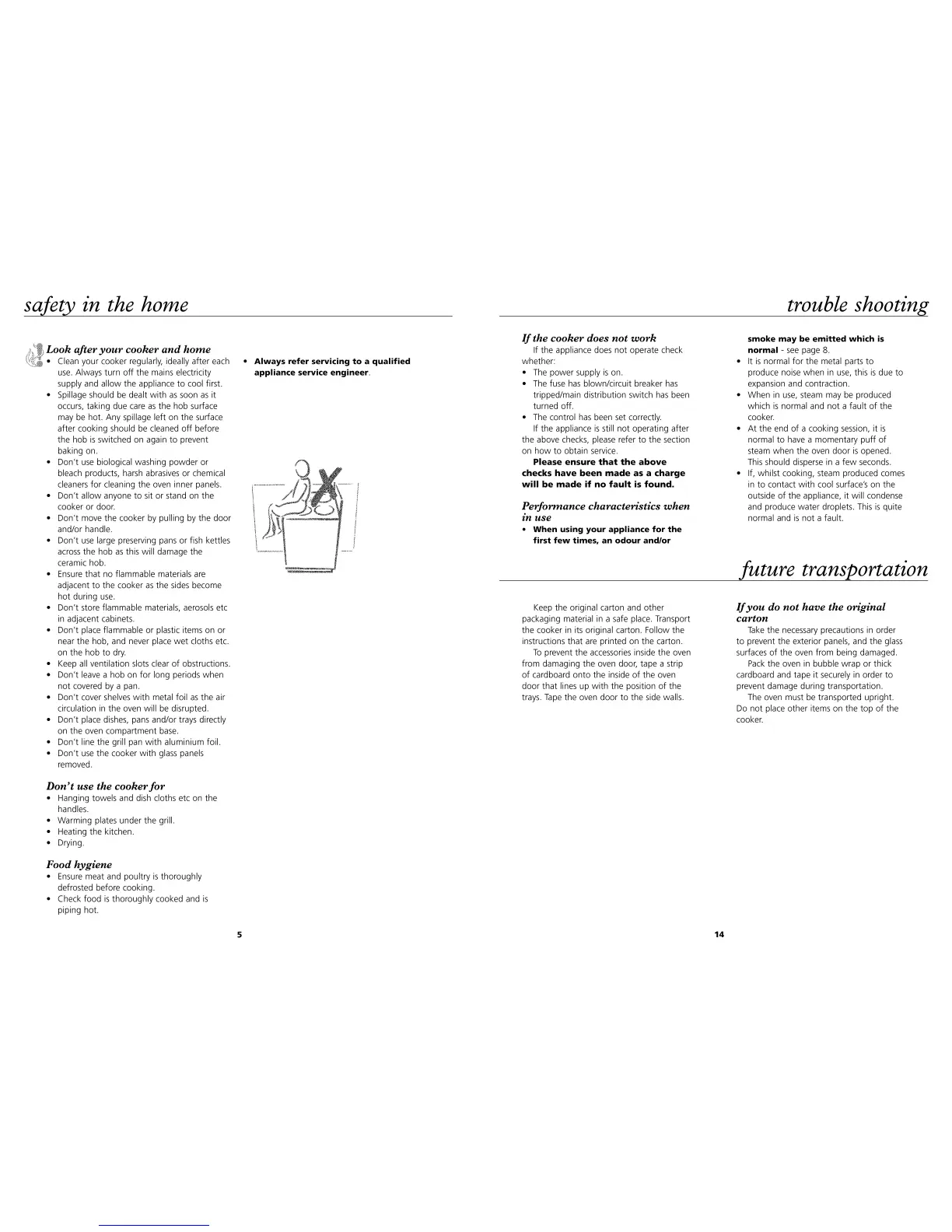 safety in the home

Look after your cooker and home
• Clean your cooker regularly, ideally after each use. Always turn off the mains electricity supply and allow the appliance to cool first.
• Spillage should be dealt with as soon as it occurs, taking due care as the hob surface may be hot. Any spillage left on the surface after cooking should be cleaned off before the hob is switched on again to prevent baking on.
• Don't use biological washing powder or bleach products, harsh abrasives or chemical cleaners for cleaning the oven inner panels.
• Don't allow anyone to sit or stand on the cooker or door.
• Don't move the cooker by pulling by the door and/or handle.
• Don't use large preserving pans or fish kettles across the hob as this will damage the ceramic hob.
• Ensure that no flammable materials are adjacent to the cooker as the sides become hot during use.
• Don't store flammable materials, aerosols etc in adjacent cabinets.
• Don't place flammable or plastic items on or near the hob, and never place wet cloths etc. on the hob to dry.
• Keep all ventilation slots clear of obstructions.
• Don't leave a hob on for long periods when not covered by a pan.
• Don't cover shelves with metal foil as the air circulation in the oven will be disrupted.
• Don't place dishes, pans and/or trays directly on the oven compartment base.
• Don't line the grill pan with aluminium foil.
• Don't use the cooker with glass panels removed.

Don't use the cooker for
• Hanging towels and dish cloths etc on the handles.
• Warming plates under the grill.
• Heating the kitchen.
• Drying.

Food hygiene
• Ensure meat and poultry is thoroughly defrosted before cooking.
• Check food is thoroughly cooked and is piping hot.

• Always refer servicing to a qualified appliance service engineer.

5

trouble shooting

If the cooker does not work
If the appliance does not operate check whether:
• The power supply is on.
• The fuse has blown/circuit breaker has tripped/main distribution switch has been turned off.
• The control has been set correctly.
If the appliance is still not operating after the above checks, please refer to the section on how to obtain service.
Please ensure that the above checks have been made as a charge will be made if no fault is found.

Performance characteristics when in use
• When using your appliance for the first few times, an odour and/or smoke may be emitted which is normal - see page 8.
• It is normal for the metal parts to produce noise when in use, this is due to expansion and contraction.
• When in use, steam may be produced which is normal and not a fault of the cooker.
• At the end of a cooking session, it is normal to have a momentary puff of steam when the oven door is opened. This should disperse in a few seconds.
• If, whilst cooking, steam produced comes in to contact with cool surface's on the outside of the appliance, it will condense and produce water droplets. This is quite normal and is not a fault.

future transportation

Keep the original carton and other packaging material in a safe place. Transport the cooker in its original carton. Follow the instructions that are printed on the carton.
To prevent the accessories inside the oven from damaging the oven door, tape a strip of cardboard onto the inside of the oven door that lines up with the position of the trays. Tape the oven door to the side walls.

If you do not have the original carton
Take the necessary precautions in order to prevent the exterior panels, and the glass surfaces of the oven from being damaged.
Pack the oven in bubble wrap or thick cardboard and tape it securely in order to prevent damage during transportation.
The oven must be transported upright. Do not place other items on the top of the cooker.

14